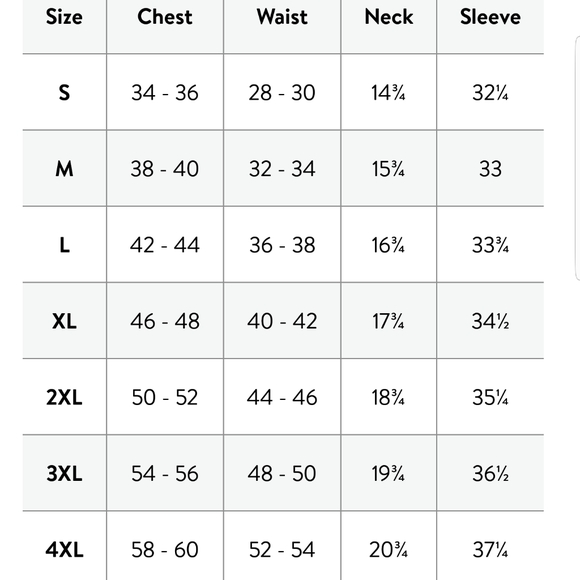 | Size | Chest | Waist | Neck | Sleeve |
|---|---|---|---|---|
| S | 34 - 36 | 28 - 30 | 14¾ | 32¼ |
| M | 38 - 40 | 32 - 34 | 15¾ | 33 |
| L | 42 - 44 | 36 - 38 | 16¾ | 33¾ |
| XL | 46 - 48 | 40 - 42 | 17¾ | 34½ |
| 2XL | 50 - 52 | 44 - 46 | 18¾ | 35¼ |
| 3XL | 54 - 56 | 48 - 50 | 19¾ | 36½ |
| 4XL | 58 - 60 | 52 - 54 | 20¾ | 37¼ |